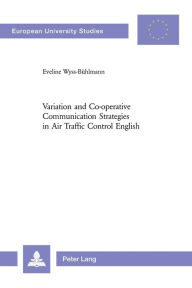 European University Studies

Eveline Wyss-Bühlmann

Variation and Co-operative Communication Strategies in Air Traffic Control English

Peter Lang